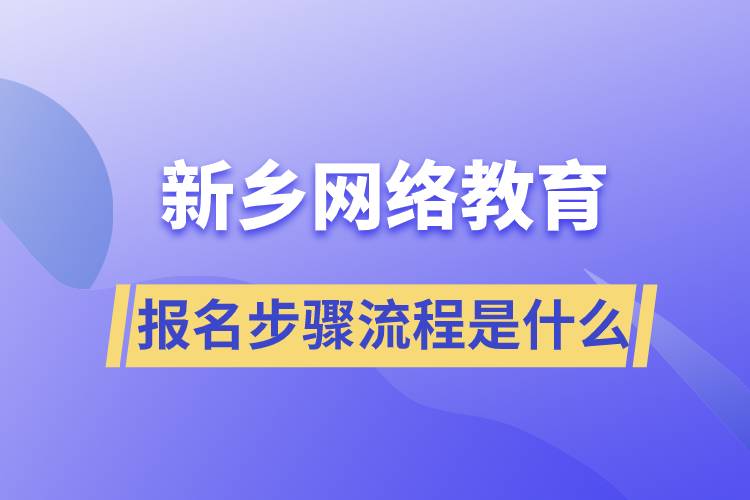 新乡网络教育

报名步骤流程是什么